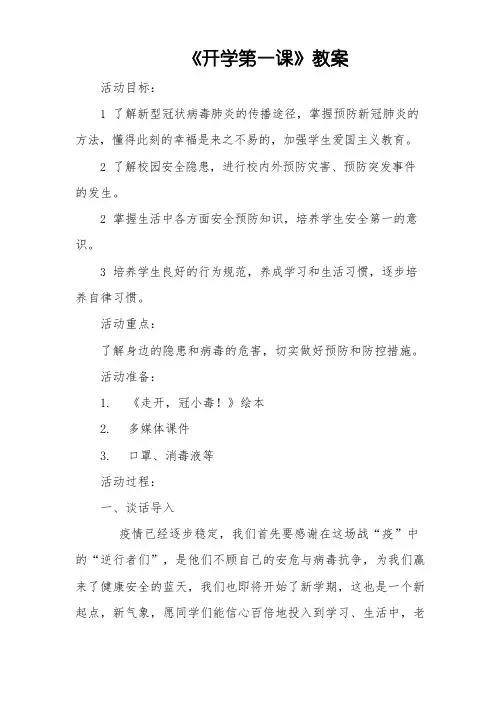 《开学第一课》教案

活动目标：

1 了解新型冠状病毒肺炎的传播途径，掌握预防新冠肺炎的方法，懂得此刻的幸福是来之不易的，加强学生爱国主义教育。

2 了解校园安全隐患，进行校内外预防灾害、预防突发事件的发生。

2 掌握生活中各方面安全预防知识，培养学生安全第一的意识。

3 培养学生良好的行为规范，养成学习和生活习惯，逐步培养自律习惯。

活动重点：

了解身边的隐患和病毒的危害，切实做好预防和防控措施。

活动准备：

1. 《走开，冠小毒！》绘本

2. 多媒体课件

3. 口罩、消毒液等

活动过程：

一、谈话导入

疫情已经逐步稳定，我们首先要感谢在这场战“疫”中的“逆行者们”，是他们不顾自己的安危与病毒抗争，为我们赢来了健康安全的蓝天，我们也即将开始了新学期，这也是一个新起点，新气象，愿同学们能信心百倍地投入到学习、生活中，老